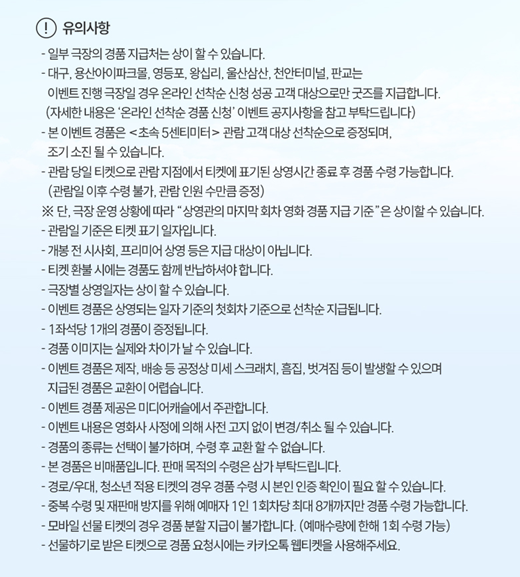 ! 유의사항

- 일부 극장의 경품 지급처는 상이 할 수 있습니다.
- 대구, 용산아이파크몰, 영등포, 왕십리, 울산삼산, 천안터미널, 판교는 이벤트 진행 극장일 경우 온라인 선착순 신청 성공 고객 대상으로만 굿즈를 지급합니다. (자세한 내용은 '온라인 선착순 경품 신청' 이벤트 공지사항을 참고 부탁드립니다)
- 본 이벤트 경품은 <초속 5센티미터> 관람 고객 대상 선착순으로 증정되며, 조기 소진 될 수 있습니다.
- 관람 당일 티켓으로 관람 지점에서 티켓에 표기된 상영시간 종료 후 경품 수령 가능합니다. (관람일 이후 수령 불가, 관람 인원 수만큼 증정)
※ 단, 극장 운영 상황에 따라 "상영관의 마지막 회차 영화 경품 지급 기준"은 상이할 수 있습니다.
- 관람일 기준은 티켓 표기 일자입니다.
- 개봉 전 시사회, 프리미어 상영 등은 지급 대상이 아닙니다.
- 티켓 환불 시에는 경품도 함께 반납하셔야 합니다.
- 극장별 상영일자는 상이 할 수 있습니다.
- 이벤트 경품은 상영되는 일자 기준의 첫회차 기준으로 선착순 지급됩니다.
- 1좌석당 1개의 경품이 증정됩니다.
- 경품 이미지는 실제와 차이가 날 수 있습니다.
- 이벤트 경품은 제작, 배송 등 공정상 미세 스크래치, 흠집, 벗겨짐 등이 발생할 수 있으며 지급된 경품은 교환이 어렵습니다.
- 이벤트 경품 제공은 미디어캐슬에서 주관합니다.
- 이벤트 내용은 영화사 사정에 의해 사전 고지 없이 변경/취소 될 수 있습니다.
- 경품의 종류는 선택이 불가하며, 수령 후 교환 할 수 없습니다.
- 본 경품은 비매품입니다. 판매 목적의 수령은 삼가 부탁드립니다.
- 경로/우대, 청소년 적용 티켓의 경우 경품 수령 시 본인 인증 확인이 필요 할 수 있습니다.
- 중복 수령 및 재판매 방지를 위해 예매자 1인 1회차당 최대 8개까지만 경품 수령 가능합니다.
- 모바일 선물 티켓의 경우 경품 분할 지급이 불가합니다. (예매수량에 한해 1회 수령 가능)
- 선물하기로 받은 티켓으로 경품 요청시에는 카카오톡 웹티켓을 사용해주세요.